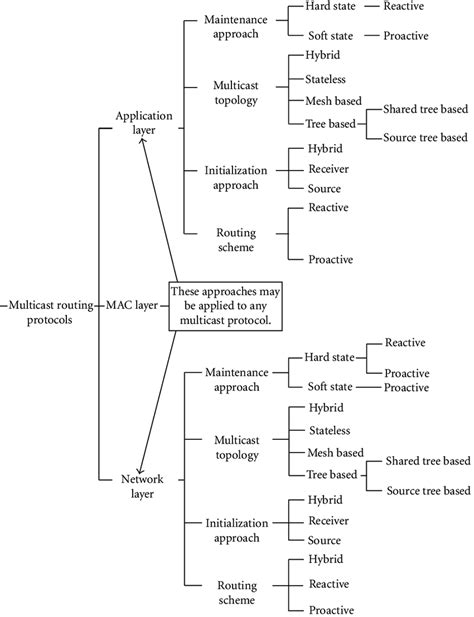 Multicast routing protocols

Application layer

Maintenance approach
Hard state
Reactive
Soft state
Proactive

Multicast topology
Hybrid
Stateless
Mesh based
Tree based
Shared tree based
Source tree based

Initialization approach
Hybrid
Receiver
Source

Routing scheme
Reactive
Proactive

MAC layer

These approaches may be applied to any multicast protocol.

Network layer

Maintenance approach
Hard state
Reactive
Proactive
Soft state
Proactive

Multicast topology
Hybrid
Stateless
Mesh based
Tree based
Shared tree based
Source tree based

Initialization approach
Hybrid
Receiver
Source

Routing scheme
Hybrid
Reactive
Proactive